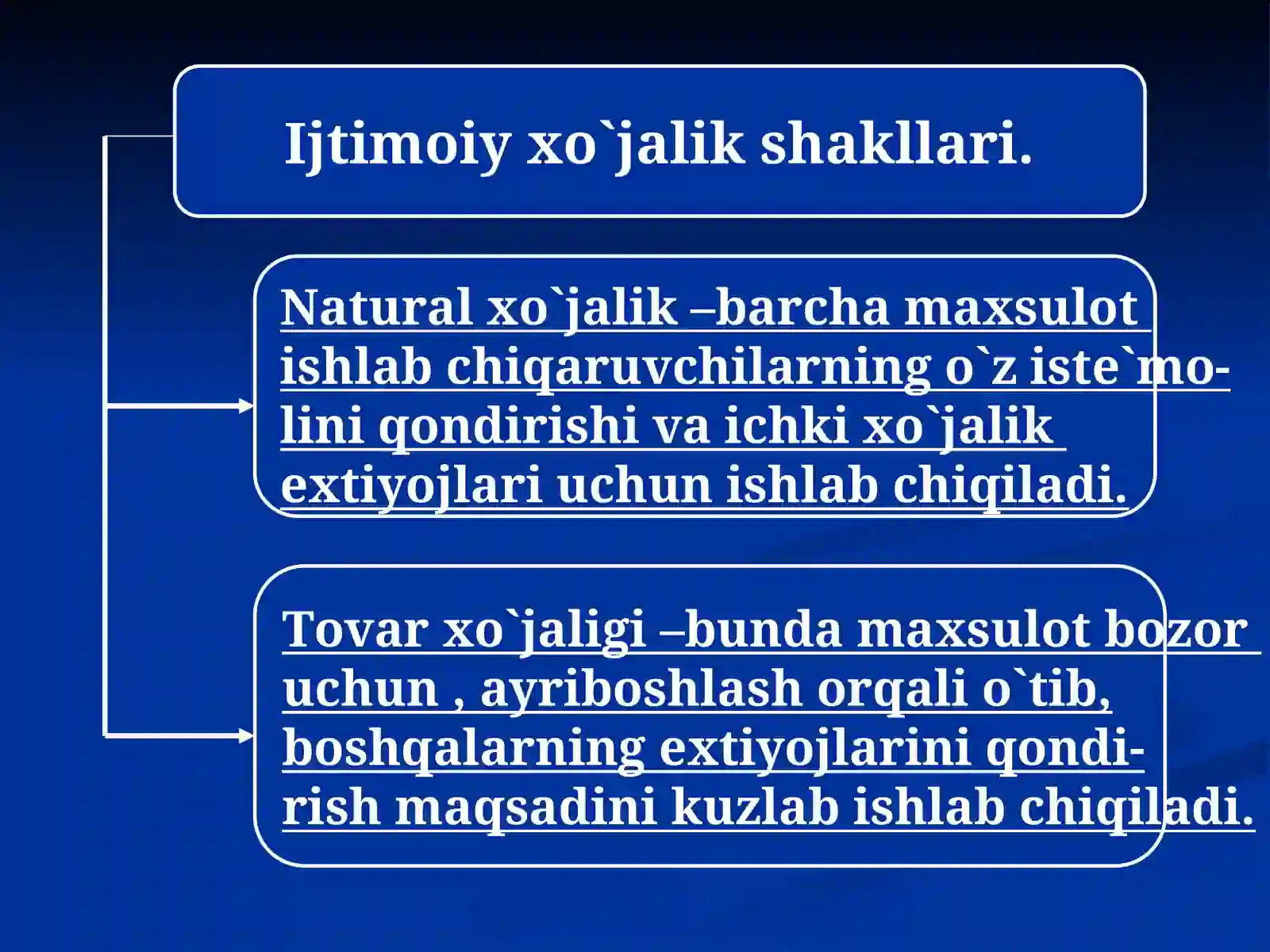 Ijtimoiy xo`jalik shakllari.

Natural xo`jalik –barcha maxsulot ishlab chiqaruvchilarning o`z iste`molini qondirishi va ichki xo`jalik extiyojlari uchun ishlab chiqiladi.

Tovar xo`jaligi –bunda maxsulot bozor uchun , ayriboshlash orqali o`tib, boshqalarning extiyojlarini qondirish maqsadini kuzlab ishlab chiqiladi.